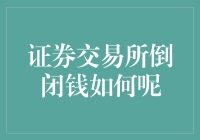 证券交易所倒闭钱如何呢